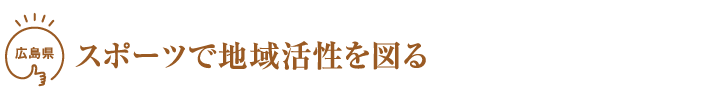 広島県

スポーツで地域活性を図る